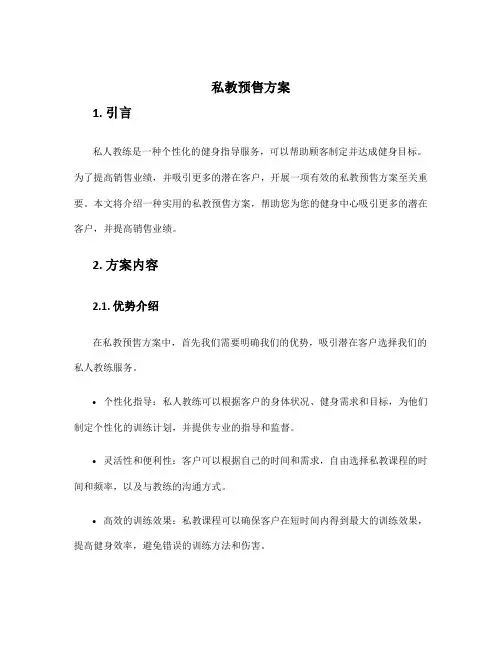 私教预售方案

1. 引言

私人教练是一种个性化的健身指导服务，可以帮助顾客制定并达成健身目标。为了提高销售业绩，并吸引更多的潜在客户，开展一项有效的私教预售方案至关重要。本文将介绍一种实用的私教预售方案，帮助您为您的健身中心吸引更多的潜在客户，并提高销售业绩。

2. 方案内容

2.1. 优势介绍

在私教预售方案中，首先我们需要明确我们的优势，吸引潜在客户选择我们的私人教练服务。

• 个性化指导：私人教练可以根据客户的身体状况、健身需求和目标，为他们制定个性化的训练计划，并提供专业的指导和监督。

• 灵活性和便利性：客户可以根据自己的时间和需求，自由选择私教课程的时间和频率，以及与教练的沟通方式。

• 高效的训练效果：私教课程可以确保客户在短时间内得到最大的训练效果，提高健身效率，避免错误的训练方法和伤害。